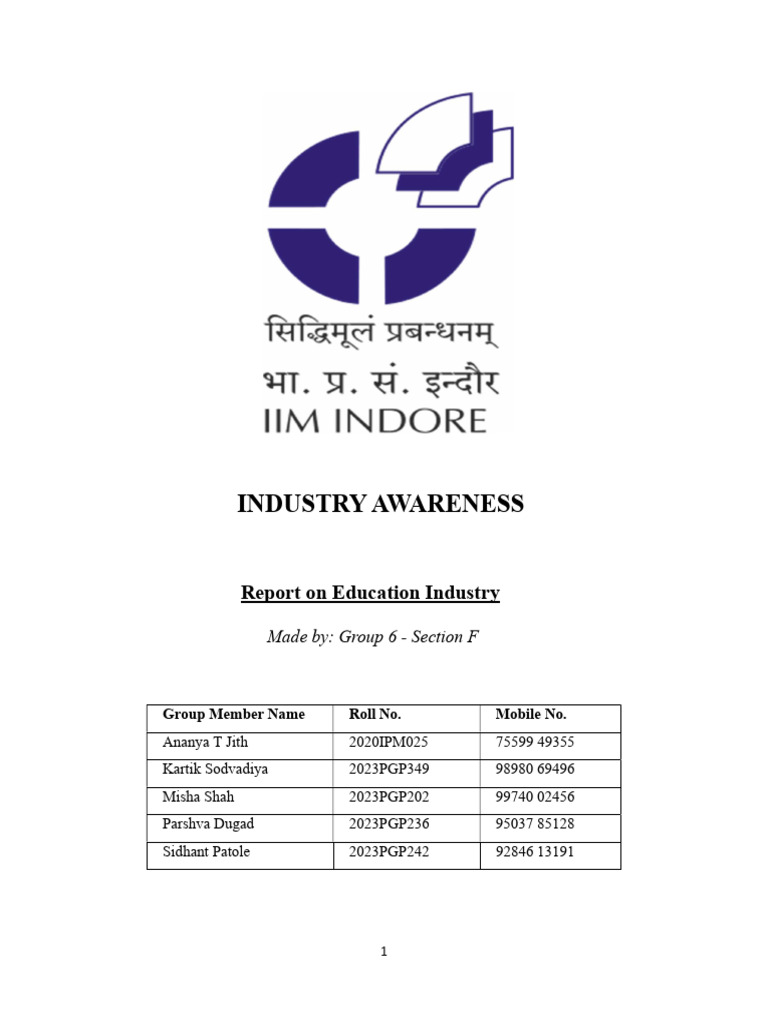 सिद्धिमूलं प्रबन्धनम्
भा. प्र. सं. इन्दौर
IIM INDORE

INDUSTRY AWARENESS

Report on Education Industry

Made by: Group 6 - Section F

| Group Member Name | Roll No. | Mobile No. |
|---|---|---|
| Ananya T Jith | 2020IPM025 | 75599 49355 |
| Kartik Sodvadiya | 2023PGP349 | 98980 69496 |
| Misha Shah | 2023PGP202 | 99740 02456 |
| Parshva Dugad | 2023PGP236 | 95037 85128 |
| Sidhant Patole | 2023PGP242 | 92846 13191 |

1